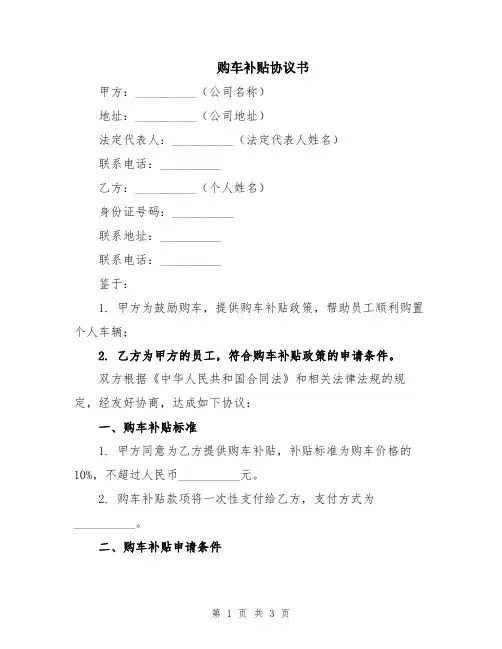 购车补贴协议书

甲方：__________（公司名称）

地址：__________（公司地址）

法定代表人：__________（法定代表人姓名）

联系电话：__________

乙方：__________（个人姓名）

身份证号码：__________

联系地址：__________

联系电话：__________

鉴于：

1. 甲方为鼓励购车，提供购车补贴政策，帮助员工顺利购置个人车辆；

2. 乙方为甲方的员工，符合购车补贴政策的申请条件。

双方根据《中华人民共和国合同法》和相关法律法规的规定，经友好协商，达成如下协议：

一、购车补贴标准

1. 甲方同意为乙方提供购车补贴，补贴标准为购车价格的10%，不超过人民币__________元。

2. 购车补贴款项将一次性支付给乙方，支付方式为__________。

二、购车补贴申请条件

第 1 页 共 3 页